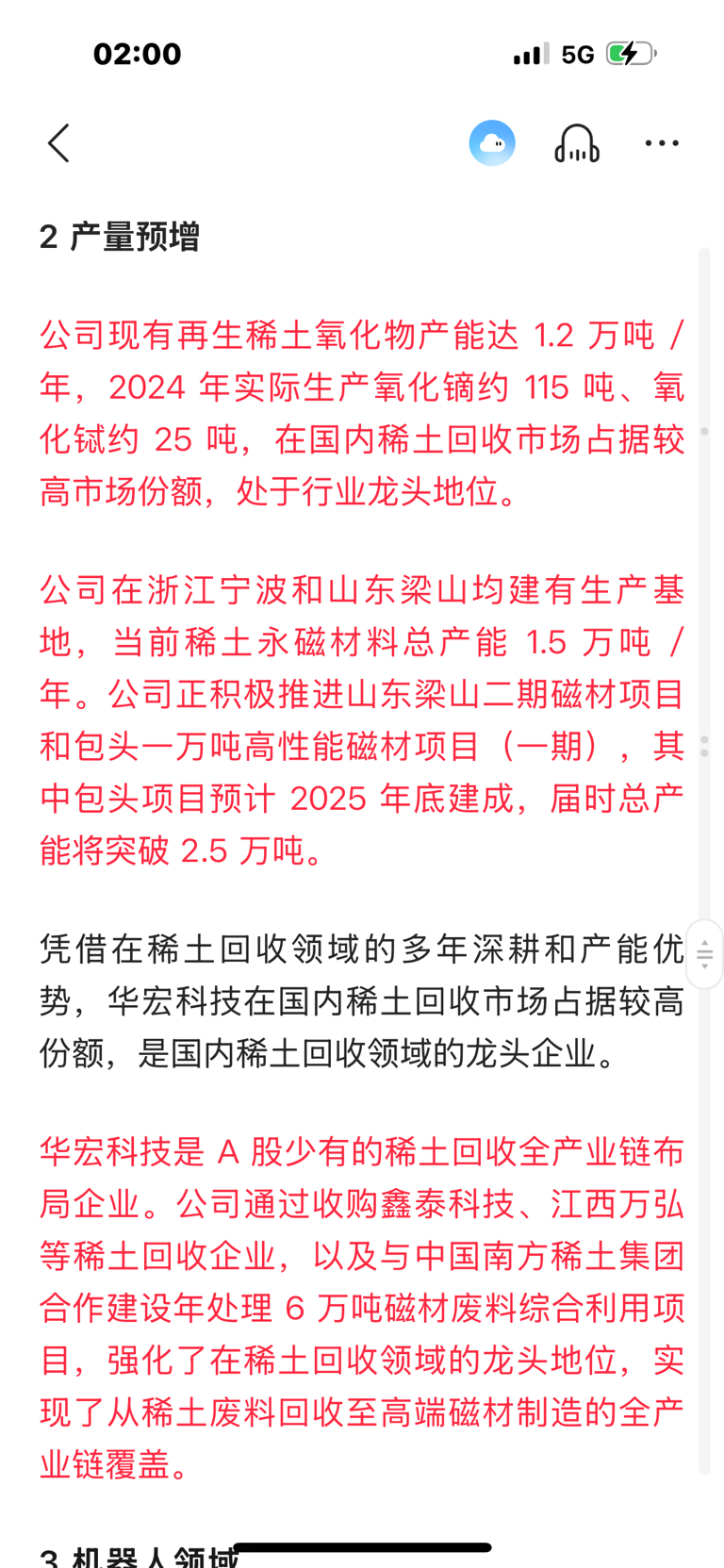 02:00

5G

2 产量预增

公司现有再生稀土氧化物产能达 1.2 万吨 / 年，2024 年实际生产氧化镝约 115 吨、氧化铽约 25 吨，在国内稀土回收市场占据较高市场份额，处于行业龙头地位。

公司在浙江宁波和山东梁山均建有生产基地，当前稀土永磁材料总产能 1.5 万吨 / 年。公司正积极推进山东梁山二期磁材项目和包头一万吨高性能磁材项目（一期），其中包头项目预计 2025 年底建成，届时总产能将突破 2.5 万吨。

凭借在稀土回收领域的多年深耕和产能优势，华宏科技在国内稀土回收市场占据较高份额，是国内稀土回收领域的龙头企业。

华宏科技是 A 股少有的稀土回收全产业链布局企业。公司通过收购鑫泰科技、江西万弘等稀土回收企业，以及与中国南方稀土集团合作建设年处理 6 万吨磁材废料综合利用项目，强化了在稀土回收领域的龙头地位，实现了从稀土废料回收至高端磁材制造的全产业链覆盖。

3 机器人领域